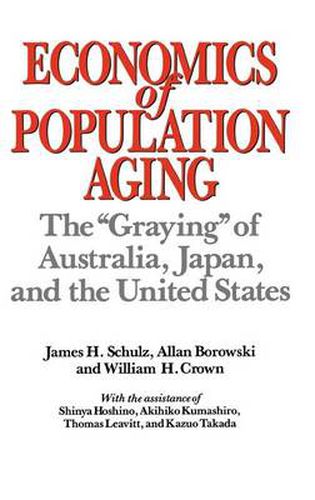 ECONOMICS of POPULATION AGING

The "Graying" of Australia, Japan, and the United States

James H. Schulz, Allan Borowski and William H. Crown

With the assistance of Shinya Hoshino, Akihiko Kumashiro, Thomas Leavitt, and Kazuo Takada